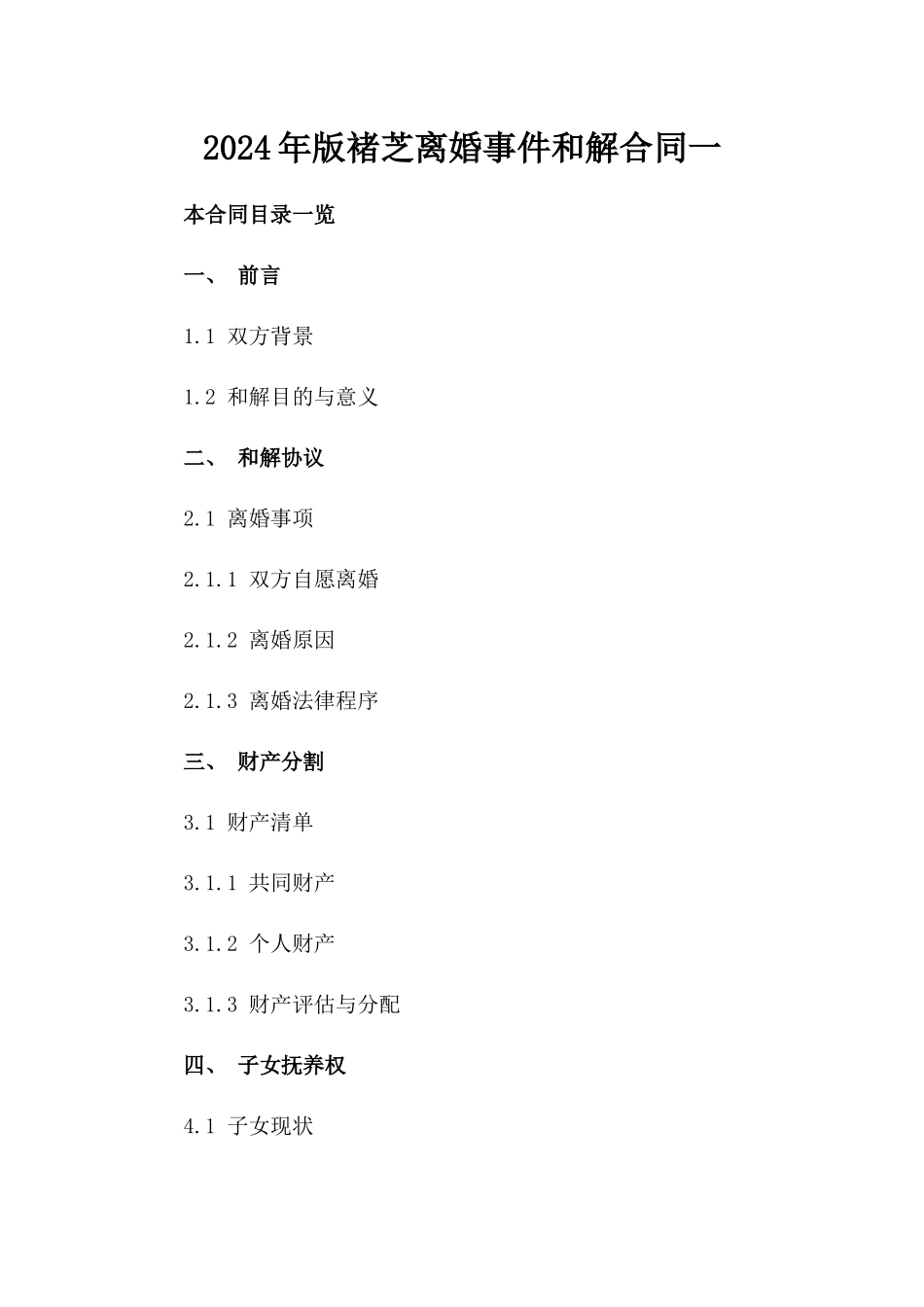 2024年版褚芝离婚事件和解合同一

本合同目录一览

一、 前言

1.1 双方背景

1.2 和解目的与意义

二、 和解协议

2.1 离婚事项

2.1.1 双方自愿离婚

2.1.2 离婚原因

2.1.3 离婚法律程序

三、 财产分割

3.1 财产清单

3.1.1 共同财产

3.1.2 个人财产

3.1.3 财产评估与分配

四、 子女抚养权

4.1 子女现状